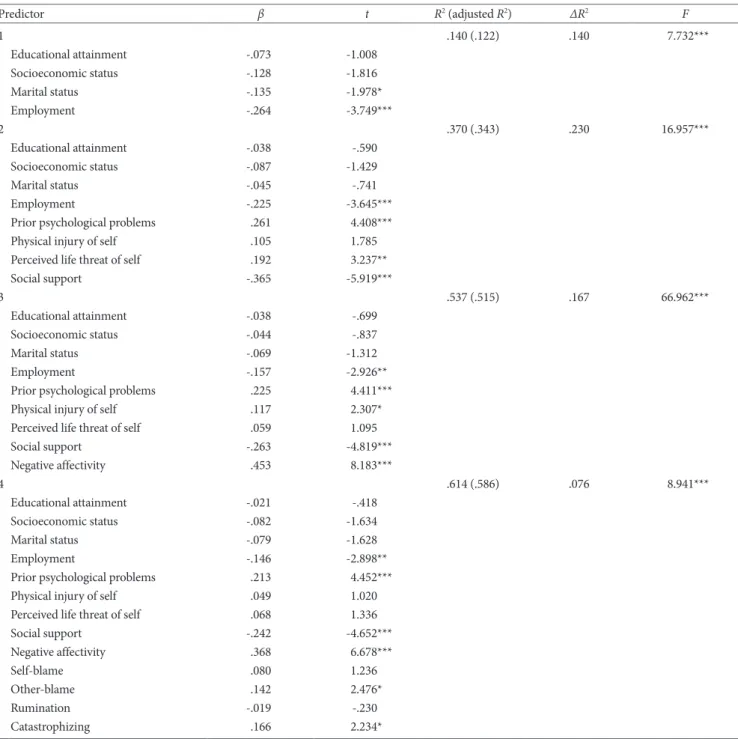 | Predictor | $\beta$ | $t$ | $R^2$ (adjusted $R^2$) | $\Delta R^2$ | $F$ |
|---|---|---|---|---|---|
| 1 | | | .140 (.122) | .140 | 7.732*** |
| Educational attainment | -.073 | -1.008 | | | |
| Socioeconomic status | -.128 | -1.816 | | | |
| Marital status | -.135 | -1.978* | | | |
| Employment | -.264 | -3.749*** | | | |
| 2 | | | .370 (.343) | .230 | 16.957*** |
| Educational attainment | -.038 | -.590 | | | |
| Socioeconomic status | -.087 | -1.429 | | | |
| Marital status | -.045 | -.741 | | | |
| Employment | -.225 | -3.645*** | | | |
| Prior psychological problems | .261 | 4.408*** | | | |
| Physical injury of self | .105 | 1.785 | | | |
| Perceived life threat of self | .192 | 3.237** | | | |
| Social support | -.365 | -5.919*** | | | |
| 3 | | | .537 (.515) | .167 | 66.962*** |
| Educational attainment | -.038 | -.699 | | | |
| Socioeconomic status | -.044 | -.837 | | | |
| Marital status | -.069 | -1.312 | | | |
| Employment | -.157 | -2.926** | | | |
| Prior psychological problems | .225 | 4.411*** | | | |
| Physical injury of self | .117 | 2.307* | | | |
| Perceived life threat of self | .059 | 1.095 | | | |
| Social support | -.263 | -4.819*** | | | |
| Negative affectivity | .453 | 8.183*** | | | |
| 4 | | | .614 (.586) | .076 | 8.941*** |
| Educational attainment | -.021 | -.418 | | | |
| Socioeconomic status | -.082 | -1.634 | | | |
| Marital status | -.079 | -1.628 | | | |
| Employment | -.146 | -2.898** | | | |
| Prior psychological problems | .213 | 4.452*** | | | |
| Physical injury of self | .049 | 1.020 | | | |
| Perceived life threat of self | .068 | 1.336 | | | |
| Social support | -.242 | -4.652*** | | | |
| Negative affectivity | .368 | 6.678*** | | | |
| Self-blame | .080 | 1.236 | | | |
| Other-blame | .142 | 2.476* | | | |
| Rumination | -.019 | -.230 | | | |
| Catastrophizing | .166 | 2.234* | | | |